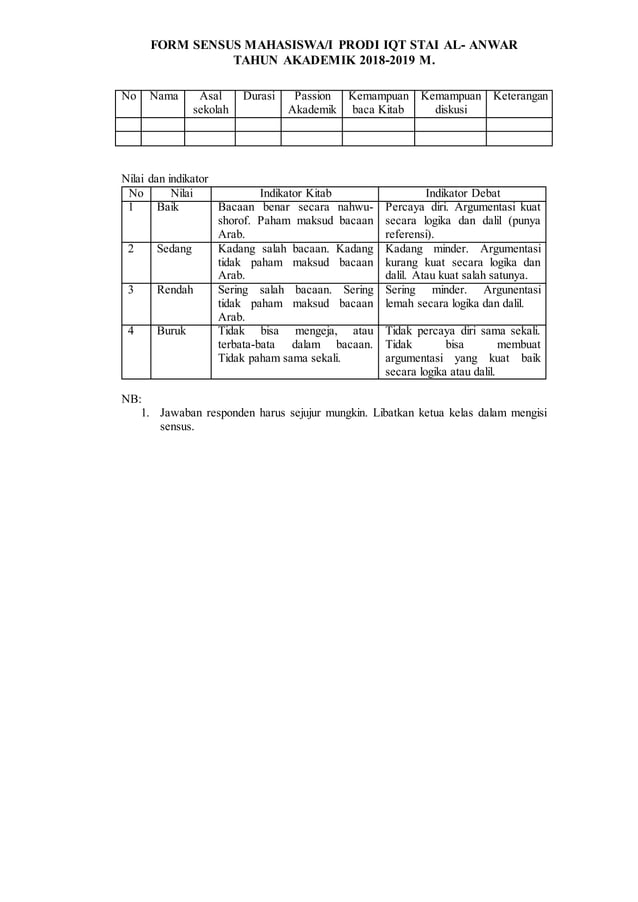 FORM SENSUS MAHASISWA/I PRODI IQT STAI AL- ANWAR
TAHUN AKADEMIK 2018-2019 M.

| No | Nama | Asal sekolah | Durasi | Passion Akademik | Kemampuan baca Kitab | Kemampuan diskusi | Keterangan |
|---|---|---|---|---|---|---|---|
| | | | | | | | |
| | | | | | | | |

Nilai dan indikator

| No | Nilai | Indikator Kitab | Indikator Debat |
|---|---|---|---|
| 1 | Baik | Bacaan benar secara nahwu-shorof. Paham maksud bacaan Arab. | Percaya diri. Argumentasi kuat secara logika dan dalil (punya referensi). |
| 2 | Sedang | Kadang salah bacaan. Kadang tidak paham maksud bacaan Arab. | Kadang minder. Argumentasi kurang kuat secara logika dan dalil. Atau kuat salah satunya. |
| 3 | Rendah | Sering salah bacaan. Sering tidak paham maksud bacaan Arab. | Sering minder. Argunentasi lemah secara logika dan dalil. |
| 4 | Buruk | Tidak bisa mengeja, atau terbata-bata dalam bacaan. Tidak paham sama sekali. | Tidak percaya diri sama sekali. Tidak bisa membuat argumentasi yang kuat baik secara logika atau dalil. |

NB:
1. Jawaban responden harus sejujur mungkin. Libatkan ketua kelas dalam mengisi sensus.